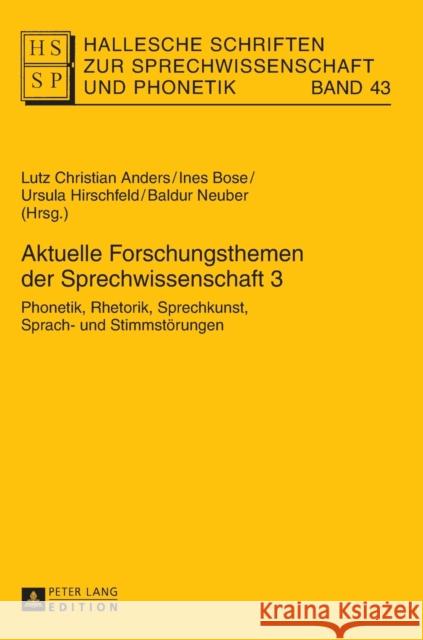 HS
SP

HALLESCHE SCHRIFTEN ZUR SPRECHWISSENSCHAFT UND PHONETIK BAND 43

Lutz Christian Anders / Ines Bose / Ursula Hirschfeld / Baldur Neuber (Hrsg.)

Aktuelle Forschungsthemen der Sprechwissenschaft 3

Phonetik, Rhetorik, Sprechkunst, Sprach- und Stimmstörungen

PETER LANG
EDITION